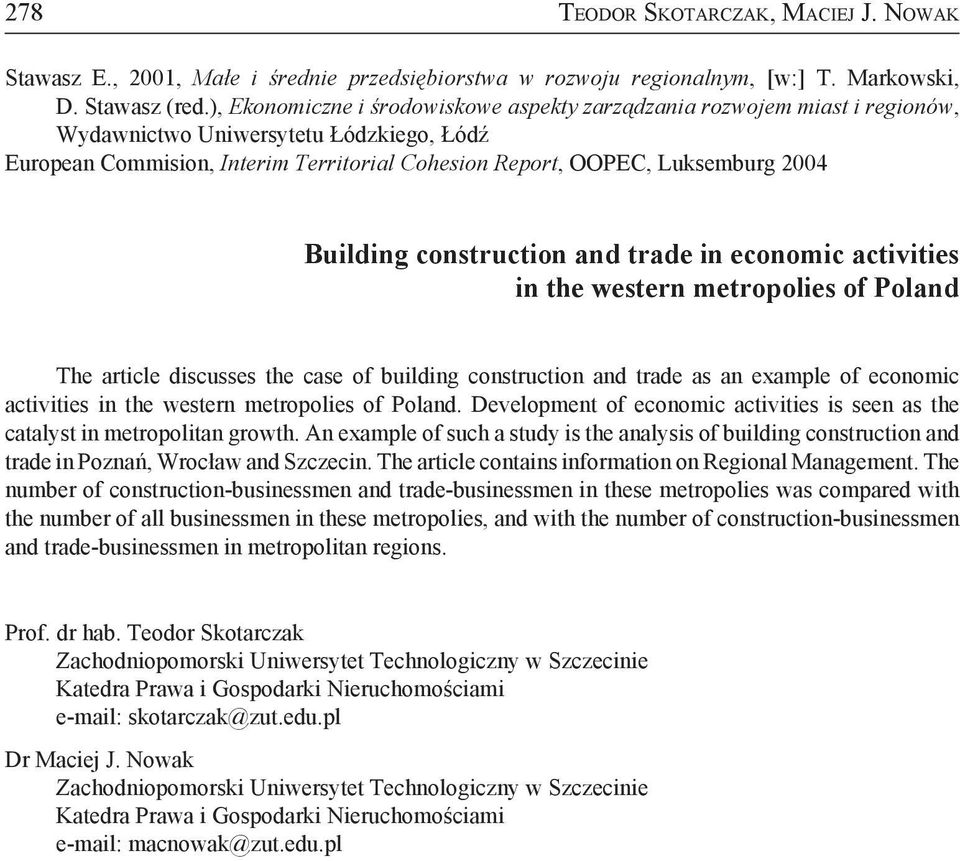 278 TEODOR SKOTARCZAK, MACIEJ J. NOWAK

Stawasz E., 2001, Małe i średnie przedsiębiorstwa w rozwoju regionalnym, [w:] T. Markowski, D. Stawasz (red.), Ekonomiczne i środowiskowe aspekty zarządzania rozwojem miast i regionów, Wydawnictwo Uniwersytetu Łódzkiego, Łódź
European Commision, Interim Territorial Cohesion Report, OOPEC, Luksemburg 2004

Building construction and trade in economic activities in the western metropolies of Poland

The article discusses the case of building construction and trade as an example of economic activities in the western metropolies of Poland. Development of economic activities is seen as the catalyst in metropolitan growth. An example of such a study is the analysis of building construction and trade in Poznań, Wrocław and Szczecin. The article contains information on Regional Management. The number of construction-businessmen and trade-businessmen in these metropolies was compared with the number of all businessmen in these metropolies, and with the number of construction-businessmen and trade-businessmen in metropolitan regions.

Prof. dr hab. Teodor Skotarczak
Zachodniopomorski Uniwersytet Technologiczny w Szczecinie
Katedra Prawa i Gospodarki Nieruchomościami
e-mail: skotarczak@zut.edu.pl

Dr Maciej J. Nowak
Zachodniopomorski Uniwersytet Technologiczny w Szczecinie
Katedra Prawa i Gospodarki Nieruchomościami
e-mail: macnowak@zut.edu.pl